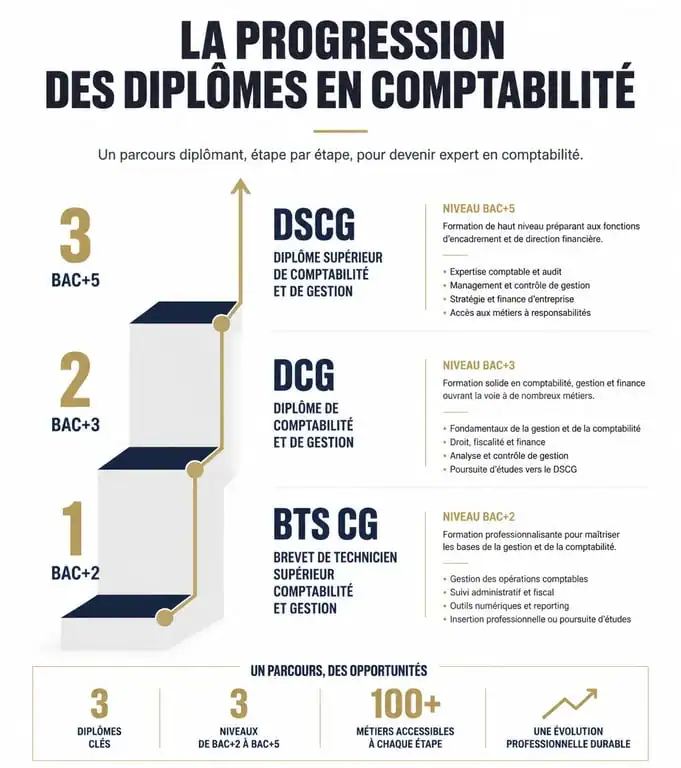 LA PROGRESSION
DES DIPLÔMES EN COMPTABILITÉ

Un parcours diplômant, étape par étape, pour devenir expert en comptabilité.

3
BAC+5

DSCG
DIPLÔME SUPÉRIEUR DE COMPTABILITÉ ET DE GESTION

NIVEAU BAC+5
Formation de haut niveau préparant aux fonctions d'encadrement et de direction financière.

• Expertise comptable et audit
• Management et contrôle de gestion
• Stratégie et finance d'entreprise
• Accès aux métiers à responsabilités

2
BAC+3

DCG
DIPLÔME DE COMPTABILITÉ ET DE GESTION

NIVEAU BAC+3
Formation solide en comptabilité, gestion et finance ouvrant la voie à de nombreux métiers.

• Fondamentaux de la gestion et de la comptabilité
• Droit, fiscalité et finance
• Analyse et contrôle de gestion
• Poursuite d'études vers le DSCG

1
BAC+2

BTS CG
BREVET DE TECHNICIEN SUPÉRIEUR COMPTABILITÉ ET GESTION

NIVEAU BAC+2
Formation professionnalisante pour maîtriser les bases de la gestion et de la comptabilité.

• Gestion des opérations comptables
• Suivi administratif et fiscal
• Outils numériques et reporting
• Insertion professionnelle ou poursuite d'études

UN PARCOURS, DES OPPORTUNITÉS

3
DIPLÔMES CLÉS

3
NIVEAUX DE BAC+2 À BAC+5

100+
MÉTIERS ACCESSIBLES À CHAQUE ÉTAPE

UNE ÉVOLUTION PROFESSIONNELLE DURABLE